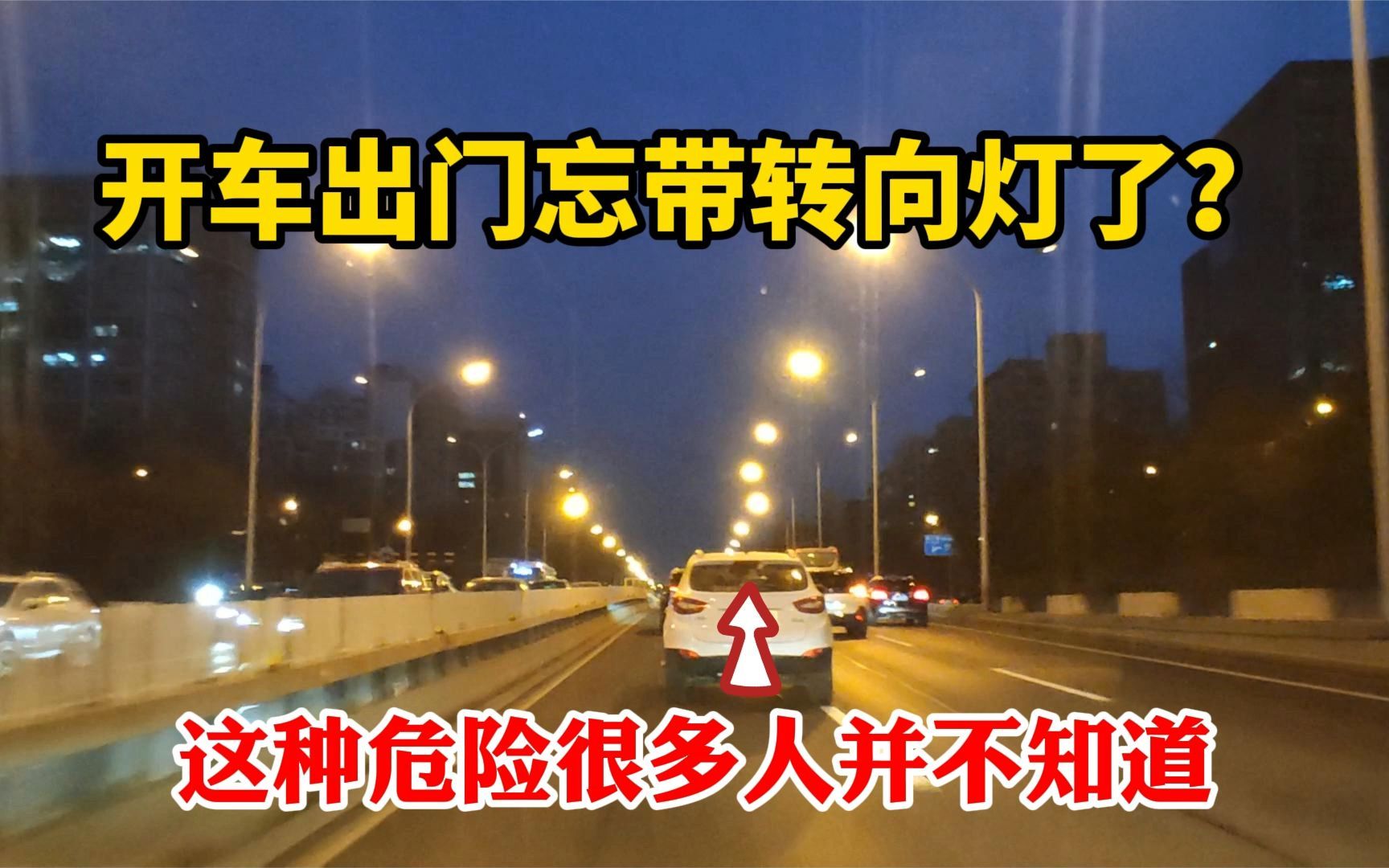 开车出门忘带转向灯了?

这种危险很多人并不知道